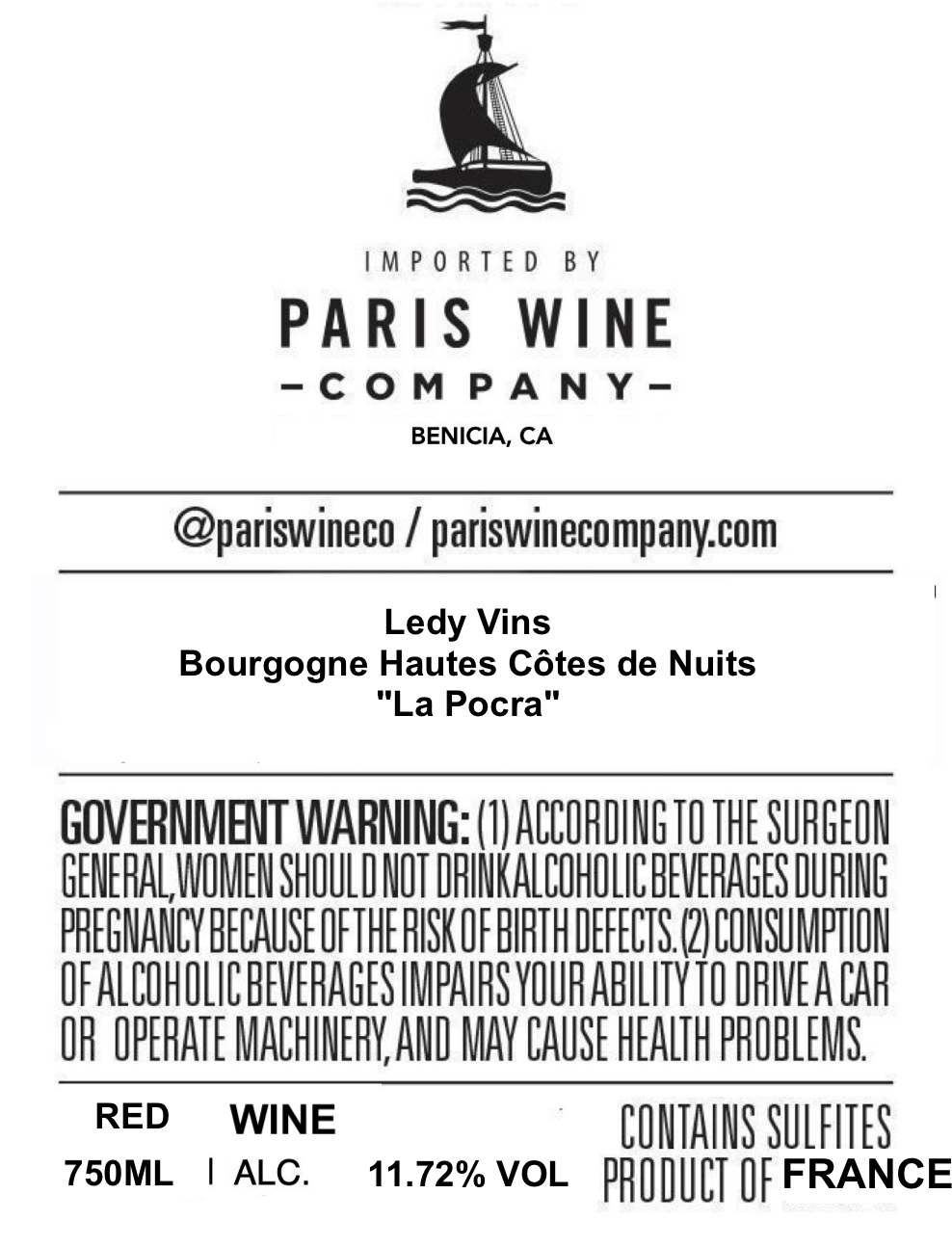 IMPORTED BY
PARIS WINE
-COMPANY-
BENICIA, CA

@pariswineco / pariswinecompany.com

Ledy Vins
Bourgogne Hautes Côtes de Nuits
"La Pocra"

GOVERNMENT WARNING: (1) ACCORDING TO THE SURGEON GENERAL, WOMEN SHOULD NOT DRINK ALCOHOLIC BEVERAGES DURING PREGNANCY BECAUSE OF THE RISK OF BIRTH DEFECTS. (2) CONSUMPTION OF ALCOHOLIC BEVERAGES IMPAIRS YOUR ABILITY TO DRIVE A CAR OR OPERATE MACHINERY, AND MAY CAUSE HEALTH PROBLEMS.

RED WINE
750ML | ALC. 11.72% VOL

CONTAINS SULFITES
PRODUCT OF FRANCE